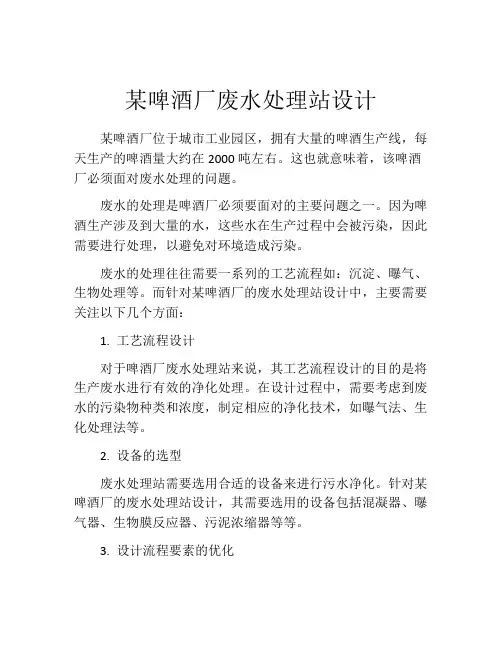 某啤酒厂废水处理站设计

某啤酒厂位于城市工业园区，拥有大量的啤酒生产线，每天生产的啤酒量大约在 2000 吨左右。这也就意味着，该啤酒厂必须面对废水处理的问题。

废水的处理是啤酒厂必须要面对的主要问题之一。因为啤酒生产涉及到大量的水，这些水在生产过程中会被污染，因此需要进行处理，以避免对环境造成污染。

废水的处理往往需要一系列的工艺流程如：沉淀、曝气、生物处理等。而针对某啤酒厂的废水处理站设计中，主要需要关注以下几个方面：

1. 工艺流程设计

对于啤酒厂废水处理站来说，其工艺流程设计的目的是将生产废水进行有效的净化处理。在设计过程中，需要考虑到废水的污染物种类和浓度，制定相应的净化技术，如曝气法、生化处理法等。

2. 设备的选型

废水处理站需要选用合适的设备来进行污水净化。针对某啤酒厂的废水处理站设计，其需要选用的设备包括混凝器、曝气器、生物膜反应器、污泥浓缩器等等。

3. 设计流程要素的优化